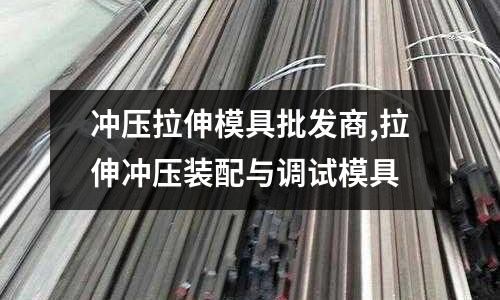 冲压拉伸模具批发商,拉伸冲压装配与调试模具